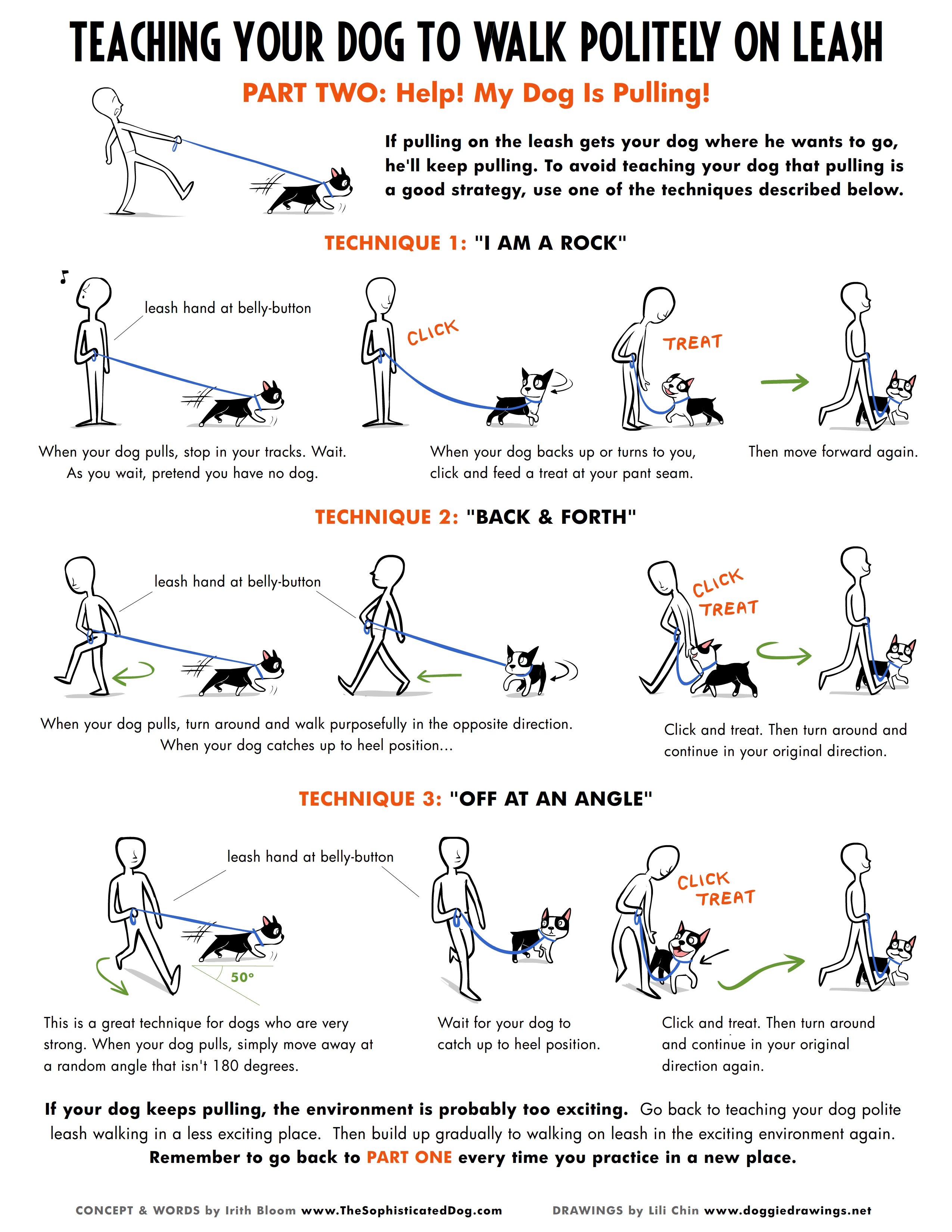 TEACHING YOUR DOG TO WALK POLITELY ON LEASH

PART TWO: Help! My Dog Is Pulling!

If pulling on the leash gets your dog where he wants to go, he'll keep pulling. To avoid teaching your dog that pulling is a good strategy, use one of the techniques described below.

TECHNIQUE 1: "I AM A ROCK"

leash hand at belly-button

CLICK

TREAT

When your dog pulls, stop in your tracks. Wait. As you wait, pretend you have no dog.

When your dog backs up or turns to you, click and feed a treat at your pant seam.

Then move forward again.

TECHNIQUE 2: "BACK & FORTH"

leash hand at belly-button

CLICK
TREAT

When your dog pulls, turn around and walk purposefully in the opposite direction. When your dog catches up to heel position...

Click and treat. Then turn around and continue in your original direction.

TECHNIQUE 3: "OFF AT AN ANGLE"

leash hand at belly-button

50°

CLICK
TREAT

This is a great technique for dogs who are very strong. When your dog pulls, simply move away at a random angle that isn't 180 degrees.

Wait for your dog to catch up to heel position.

Click and treat. Then turn around and continue in your original direction again.

If your dog keeps pulling, the environment is probably too exciting. Go back to teaching your dog polite leash walking in a less exciting place. Then build up gradually to walking on leash in the exciting environment again. Remember to go back to PART ONE every time you practice in a new place.

CONCEPT & WORDS by Irith Bloom www.TheSophisticatedDog.com DRAWINGS by Lili Chin www.doggiedrawings.net